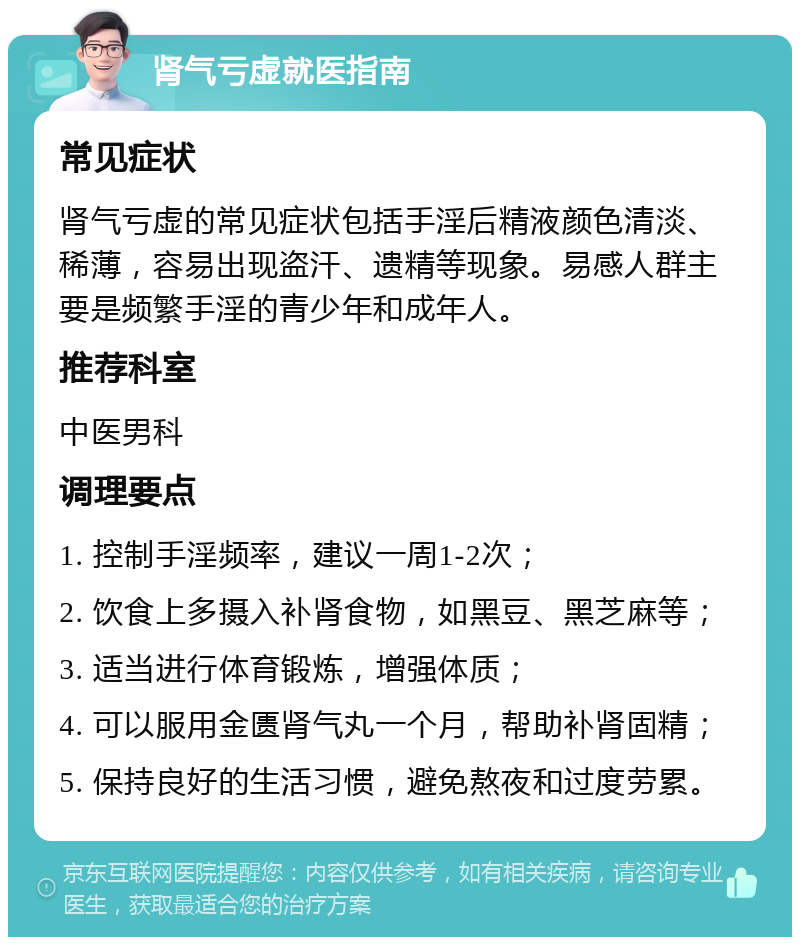 肾气亏虚就医指南

常见症状

肾气亏虚的常见症状包括手淫后精液颜色清淡、稀薄，容易出现盗汗、遗精等现象。易感人群主要是频繁手淫的青少年和成年人。

推荐科室

中医男科

调理要点

1. 控制手淫频率，建议一周1-2次；

2. 饮食上多摄入补肾食物，如黑豆、黑芝麻等；

3. 适当进行体育锻炼，增强体质；

4. 可以服用金匮肾气丸一个月，帮助补肾固精；

5. 保持良好的生活习惯，避免熬夜和过度劳累。

京东互联网医院提醒您：内容仅供参考，如有相关疾病，请咨询专业医生，获取最适合您的治疗方案